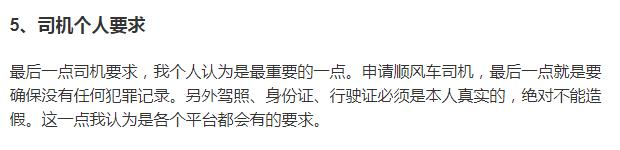 5、司机个人要求

最后一点司机要求，我个人认为是最重要的一点。申请顺风车司机，最后一点就是要确保没有任何犯罪记录。另外驾照、身份证、行驶证必须是本人真实的，绝对不能造假。这一点我认为是各个平台都会有的要求。